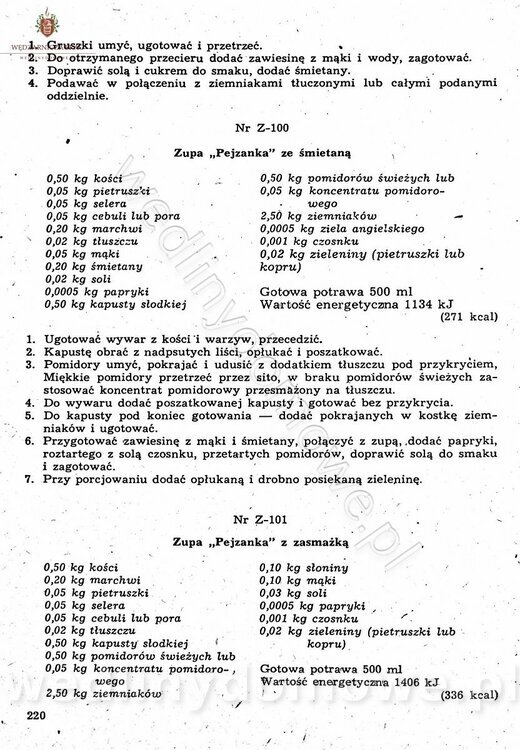 1. Gruszki umyć, ugotować i przetrzeć.
2. Do otrzymanego przecieru dodać zawiesinę z mąki i wody, zagotować.
3. Doprawić solą i cukrem do smaku, dodać śmietany.
4. Podawać w połączeniu z ziemniakami tłuczonymi lub całymi podanymi oddzielnie.

Nr Z-100

Zupa „Pejzanka" ze śmietaną

0,50 kg kości
0,05 kg pietruszki
0,05 kg selera
0,05 kg cebuli lub pora
0,20 kg marchwi
0,02 kg tłuszczu
0,05 kg mąki
0,20 kg śmietany
0,02 kg soli
0,0005 kg papryki
0,50 kg kapusty słodkiej

0,50 kg pomidorów świeżych lub
0,05 kg koncentratu pomidorowego
2,50 kg ziemniaków
0,0005 kg ziela angielskiego
0,001 kg czosnku
0,02 kg zieleniny (pietruszki lub kopru)

Gotowa potrawa 500 ml
Wartość energetyczna 1134 kJ
(271 kcal)

1. Ugotować wywar z kości i warzyw, przecedzić.
2. Kapustę obrać z nadpsutych liści, opłukać i poszatkować.
3. Pomidory umyć, pokrajać i udusić z dodatkiem tłuszczu pod przykryciem, Miękkie pomidory przetrzeć przez sito, w braku pomidorów świeżych zastosować koncentrat pomidorowy przesmażony na tłuszczu.
4. Do wywaru dodać poszatkowanej kapusty i gotować bez przykrycia.
5. Do kapusty pod koniec gotowania — dodać pokrajanych w kostkę ziemniaków i ugotować.
6. Przygotować zawiesinę z mąki i śmietany, połączyć z zupą, dodać papryki, roztartego z solą czosnku, przetartych pomidorów, doprawić solą do smaku i zagotować.
7. Przy porcjowaniu dodać opłukaną i drobno posiekaną zieleninę.

Nr Z-101

Zupa „Pejzanka" z zasmażką

0,50 kg kości
0,20 kg marchwi
0,05 kg pietruszki
0,05 kg selera
0,05 kg cebuli lub pora
0,02 kg tłuszczu
0,50 kg kapusty słodkiej
0,50 kg pomidorów świeżych lub
0,05 kg koncentratu pomidorowego
2,50 kg ziemniaków

0,10 kg słoniny
0,10 kg mąki
0,03 kg soli
0,0005 kg papryki
0,001 kg czosnku
0,02 kg zieleniny (pietruszki lub kopru)

Gotowa potrawa 500 ml
Wartość energetyczna 1406 kJ
(336 kcal)

220